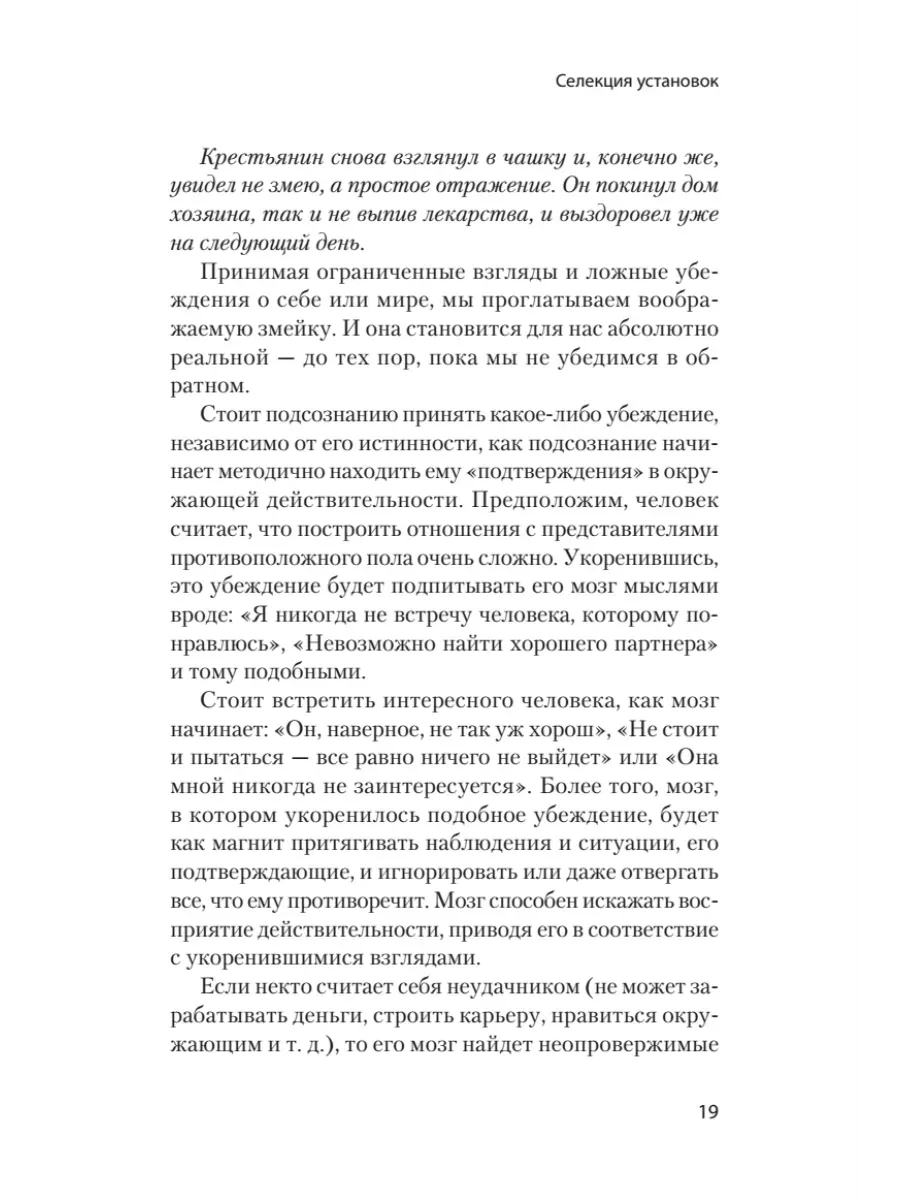 Селекция установок

Крестьянин снова взглянул в чашку и, конечно же, увидел не змею, а простое отражение. Он покинул дом хозяина, так и не выпив лекарства, и выздоровел уже на следующий день.

Принимая ограниченные взгляды и ложные убеждения о себе или мире, мы проглатываем воображаемую змейку. И она становится для нас абсолютно реальной — до тех пор, пока мы не убедимся в обратном.

Стоит подсознанию принять какое-либо убеждение, независимо от его истинности, как подсознание начинает методично находить ему «подтверждения» в окружающей действительности. Предположим, человек считает, что построить отношения с представителями противоположного пола очень сложно. Укоренившись, это убеждение будет подпитывать его мозг мыслями вроде: «Я никогда не встречу человека, которому понравлюсь», «Невозможно найти хорошего партнера» и тому подобными.

Стоит встретить интересного человека, как мозг начинает: «Он, наверное, не так уж хорош», «Не стоит и пытаться — все равно ничего не выйдет» или «Она мной никогда не заинтересуется». Более того, мозг, в котором укоренилось подобное убеждение, будет как магнит притягивать наблюдения и ситуации, его подтверждающие, и игнорировать или даже отвергать все, что ему противоречит. Мозг способен искажать восприятие действительности, приводя его в соответствие с укоренившимися взглядами.

Если некто считает себя неудачником (не может зарабатывать деньги, строить карьеру, нравиться окружающим и т. д.), то его мозг найдет неопровержимые

19